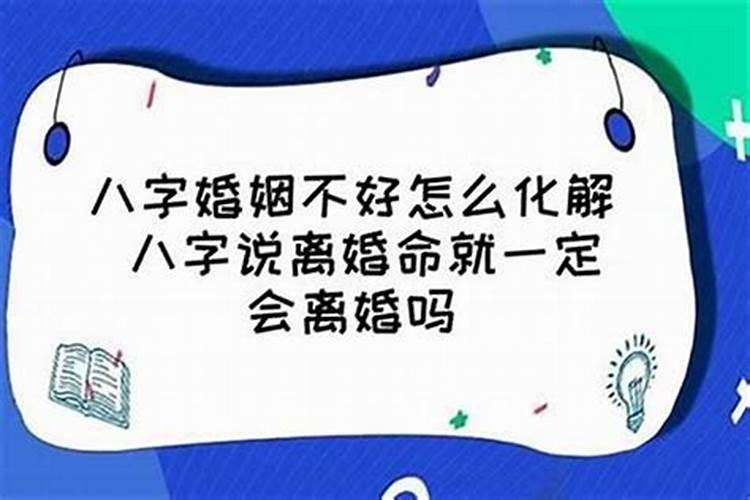 八字婚姻不好怎么化解 八字说离婚命就一定会离婚吗